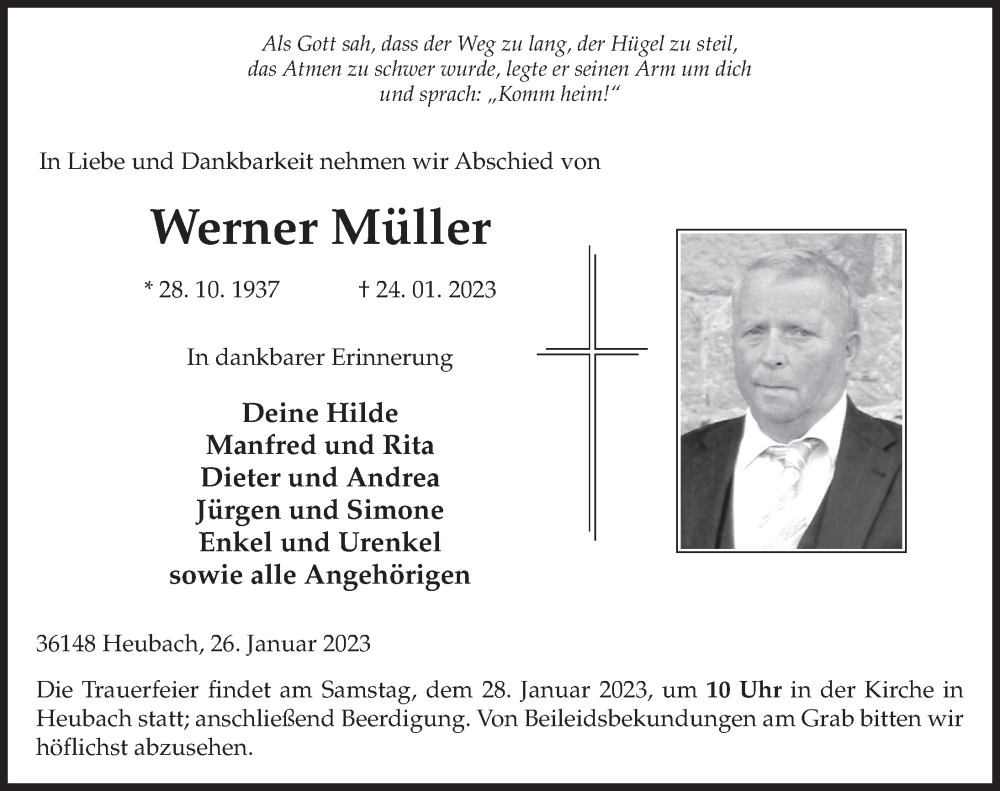 Als Gott sah, dass der Weg zu lang, der Hügel zu steil,
das Atmen zu schwer wurde, legte er seinen Arm um dich
und sprach: „Komm heim!“

In Liebe und Dankbarkeit nehmen wir Abschied von

Werner Müller

* 28. 10. 1937 † 24. 01. 2023

In dankbarer Erinnerung

Deine Hilde
Manfred und Rita
Dieter und Andrea
Jürgen und Simone
Enkel und Urenkel
sowie alle Angehörigen

36148 Heubach, 26. Januar 2023

Die Trauerfeier findet am Samstag, dem 28. Januar 2023, um 10 Uhr in der Kirche in Heubach statt; anschließend Beerdigung. Von Beileidsbekundungen am Grab bitten wir höflichst abzusehen.